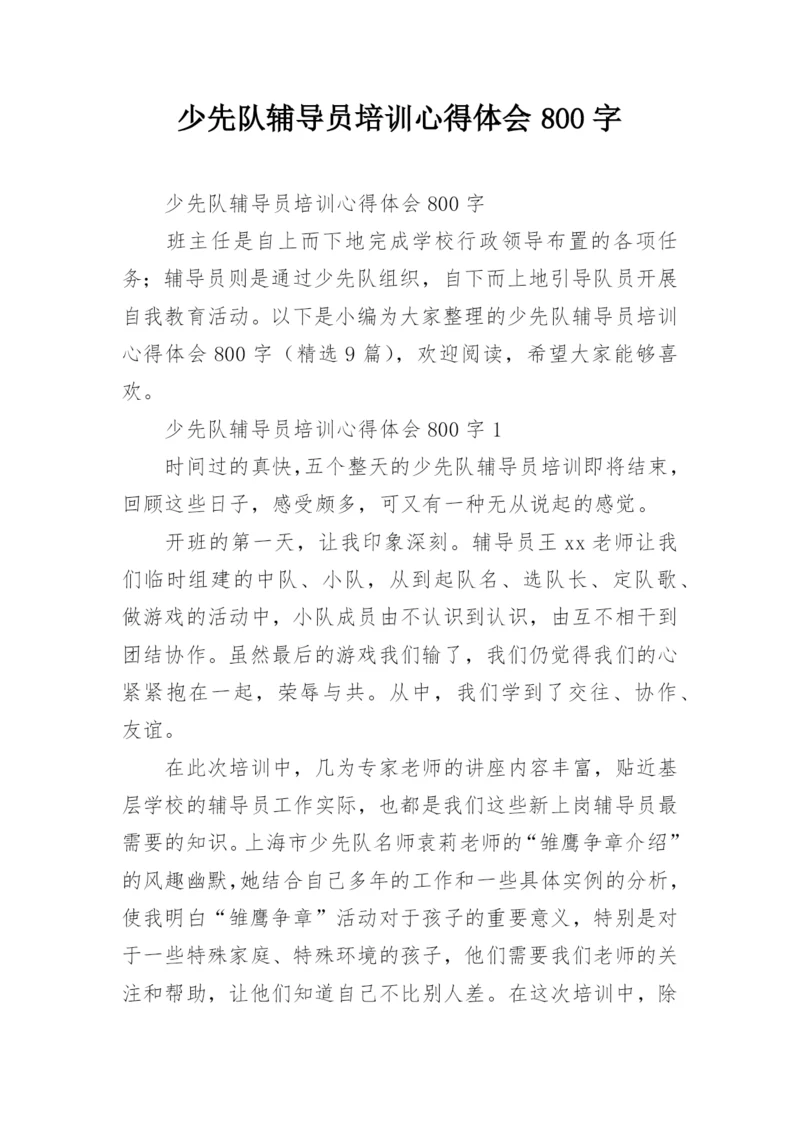 少先队辅导员培训心得体会 800 字

少先队辅导员培训心得体会 800 字

班主任是自上而下地完成学校行政领导布置的各项任务；辅导员则是通过少先队组织，自下而上地引导队员开展自我教育活动。以下是小编为大家整理的少先队辅导员培训心得体会 800 字（精选 9 篇），欢迎阅读，希望大家能够喜欢。

少先队辅导员培训心得体会 800 字 1

时间过的真快，五个整天的少先队辅导员培训即将结束，回顾这些日子，感受颇多，可又有一种无从说起的感觉。

开班的第一天，让我印象深刻。辅导员王 xx 老师让我们临时组建的中队、小队，从到起队名、选队长、定队歌、做游戏的活动中，小队成员由不认识到认识，由互不相干到团结协作。虽然最后的游戏我们输了，我们仍觉得我们的心紧紧抱在一起，荣辱与共。从中，我们学到了交往、协作、友谊。

在此次培训中，几为专家老师的讲座内容丰富，贴近基层学校的辅导员工作实际，也都是我们这些新上岗辅导员最需要的知识。上海市少先队名师袁莉老师的“雏鹰争章介绍”的风趣幽默，她结合自己多年的工作和一些具体实例的分析，使我明白“雏鹰争章”活动对于孩子的重要意义，特别是对于一些特殊家庭、特殊环境的孩子，他们需要我们老师的关注和帮助，让他们知道自己不比别人差。在这次培训中，除